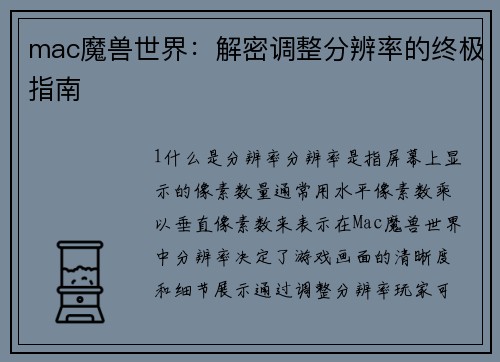 mac魔兽世界：解密调整分辨率的终极指南

1什么是分辨率分辨率是指屏幕上显示的像素数量通常用水平像素数乘以垂直像素数来表示在Mac魔兽世界中分辨率决定了游戏画面的清晰度和细节展示通过调整分辨率玩家可